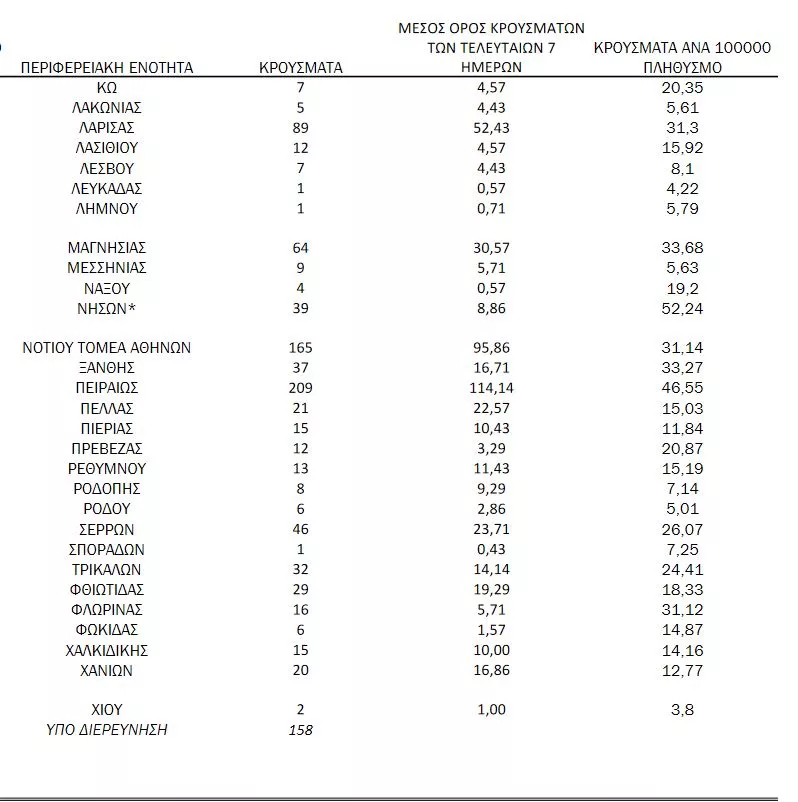 | ΠΕΡΙΦΕΡΕΙΑΚΗ ΕΝΟΤΗΤΑ | ΚΡΟΥΣΜΑΤΑ | ΜΕΣΟΣ ΟΡΟΣ ΚΡΟΥΣΜΑΤΩΝ ΤΩΝ ΤΕΛΕΥΤΑΙΩΝ 7 ΗΜΕΡΩΝ | ΚΡΟΥΣΜΑΤΑ ΑΝΑ 100000 ΠΛΗΘΥΣΜΟ |
|---|---|---|---|
| ΚΩ | 7 | 4,57 | 20,35 |
| ΛΑΚΩΝΙΑΣ | 5 | 4,43 | 5,61 |
| ΛΑΡΙΣΑΣ | 89 | 52,43 | 31,3 |
| ΛΑΣΙΘΙΟΥ | 12 | 4,57 | 15,92 |
| ΛΕΣΒΟΥ | 7 | 4,43 | 8,1 |
| ΛΕΥΚΑΔΑΣ | 1 | 0,57 | 4,22 |
| ΛΗΜΝΟΥ | 1 | 0,71 | 5,79 |
| ΜΑΓΝΗΣΙΑΣ | 64 | 30,57 | 33,68 |
| ΜΕΣΣΗΝΙΑΣ | 9 | 5,71 | 5,63 |
| ΝΑΞΟΥ | 4 | 0,57 | 19,2 |
| ΝΗΣΩΝ* | 39 | 8,86 | 52,24 |
| ΝΟΤΙΟΥ ΤΟΜΕΑ ΑΘΗΝΩΝ | 165 | 95,86 | 31,14 |
| ΞΑΝΘΗΣ | 37 | 16,71 | 33,27 |
| ΠΕΙΡΑΙΩΣ | 209 | 114,14 | 46,55 |
| ΠΕΛΛΑΣ | 21 | 22,57 | 15,03 |
| ΠΙΕΡΙΑΣ | 15 | 10,43 | 11,84 |
| ΠΡΕΒΕΖΑΣ | 12 | 3,29 | 20,87 |
| ΡΕΘΥΜΝΟΥ | 13 | 11,43 | 15,19 |
| ΡΟΔΟΠΗΣ | 8 | 9,29 | 7,14 |
| ΡΟΔΟΥ | 6 | 2,86 | 5,01 |
| ΣΕΡΡΩΝ | 46 | 23,71 | 26,07 |
| ΣΠΟΡΑΔΩΝ | 1 | 0,43 | 7,25 |
| ΤΡΙΚΑΛΩΝ | 32 | 14,14 | 24,41 |
| ΦΘΙΩΤΙΔΑΣ | 29 | 19,29 | 18,33 |
| ΦΛΩΡΙΝΑΣ | 16 | 5,71 | 31,12 |
| ΦΩΚΙΔΑΣ | 6 | 1,57 | 14,87 |
| ΧΑΛΚΙΔΙΚΗΣ | 15 | 10,00 | 14,16 |
| ΧΑΝΙΩΝ | 20 | 16,86 | 12,77 |
| ΧΙΟΥ | 2 | 1,00 | 3,8 |
| ΥΠΟ ΔΙΕΡΕΥΝΗΣΗ | 158 | | |